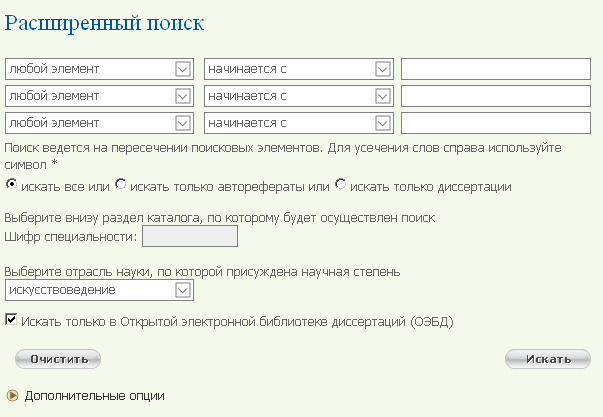 Расширенный поиск

любой элемент
начинается с

любой элемент
начинается с

любой элемент
начинается с

Поиск ведется на пересечении поисковых элементов. Для усечения слов справа используйте символ *

искать все или искать только авторефераты или искать только диссертации

Выберите внизу раздел каталога, по которому будет осуществлен поиск
Шифр специальности:

Выберите отрасль науки, по которой присуждена научная степень
искусствоведение

Искать только в Открытой электронной библиотеке диссертаций (ОЭБД)

Очистить
Искать

Дополнительные опции